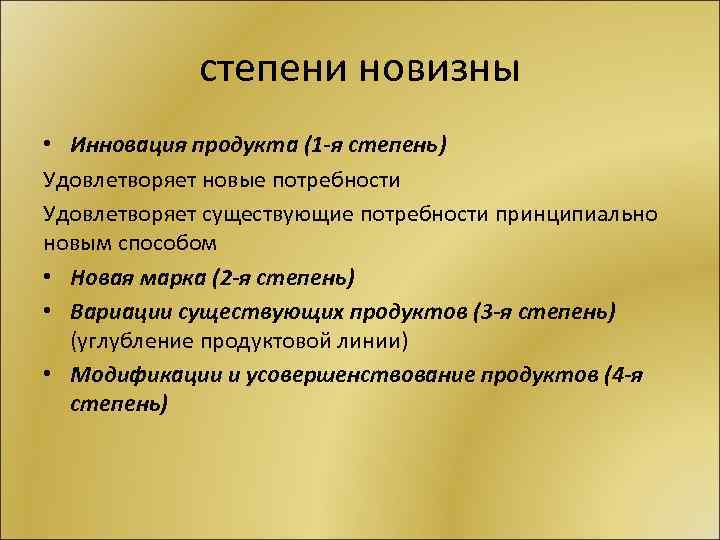 степени новизны

• Инновация продукта (1-я степень)

Удовлетворяет новые потребности

Удовлетворяет существующие потребности принципиально новым способом

• Новая марка (2-я степень)

• Вариации существующих продуктов (3-я степень) (углубление продуктовой линии)

• Модификации и усовершенствование продуктов (4-я степень)